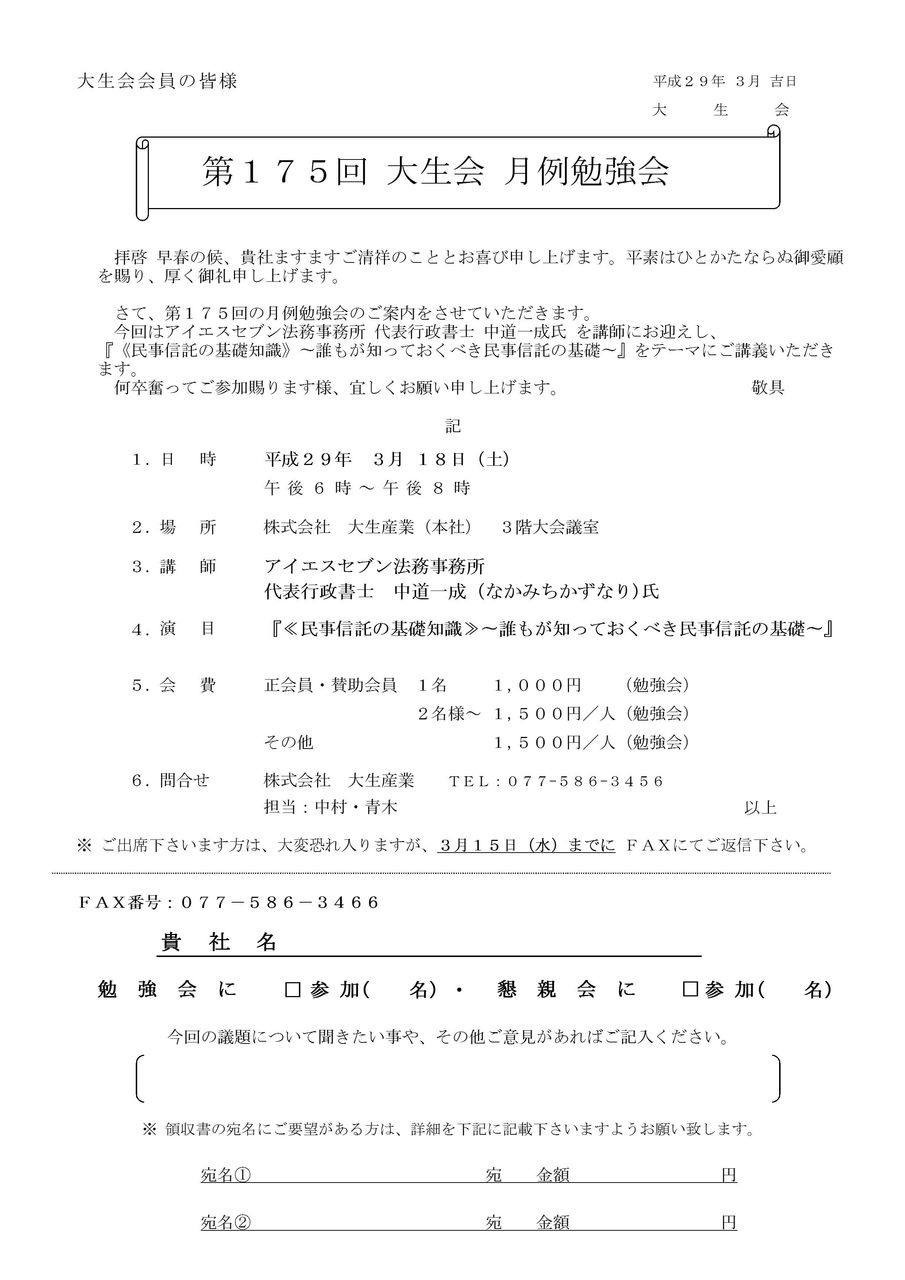 大生会会員の皆様

平成２９年 3月 吉日
大　生　会

第１７５回 大生会 月例勉強会

拝啓 早春の候、貴社ますますご清祥のこととお喜び申し上げます。平素はひとかたならぬ御愛顧を賜り、厚く御礼申し上げます。

さて、第１７５回の月例勉強会のご案内をさせていただきます。
今回はアイエスセブン法務事務所 代表行政書士 中道一成氏 を講師にお迎えし、『《民事信託の基礎知識》～誰もが知っておくべき民事信託の基礎～』をテーマにご講義いただきます。
何卒奮ってご参加賜ります様、宜しくお願い申し上げます。　敬具

記

１．日　時　平成２９年　3月 １８日（土）
午 後 ６ 時 ～ 午 後 ８ 時

２．場　所　株式会社　大生産業（本社）　３階大会議室

３．講　師　アイエスセブン法務事務所
代表行政書士　中道一成（なかみちかずなり）氏

４．演　目　『≪民事信託の基礎知識≫～誰もが知っておくべき民事信託の基礎～』

５．会　費　正会員・賛助会員　１名　１，０００円　（勉強会）
２名様～　１，５００円／人（勉強会）
その他　１，５００円／人（勉強会）

６．問合せ　株式会社　大生産業　ＴＥＬ：０７７-５８６-３４５６
担当：中村・青木　以上

※ ご出席下さいます方は、大変恐れ入りますが、３月１５日（水）までに ＦＡＸにてご返信下さい。

ＦＡＸ番号：０７７－５８６－３４６６

貴 社 名

勉 強 会 に　□参 加(　名)・ 懇 親 会 に　□参 加(　名)

今回の議題について聞きたい事や、その他ご意見があればご記入ください。

※ 領収書の宛名にご要望がある方は、詳細を下記に記載下さいますようお願い致します。

宛名①　宛　金額　円

宛名②　宛　金額　円